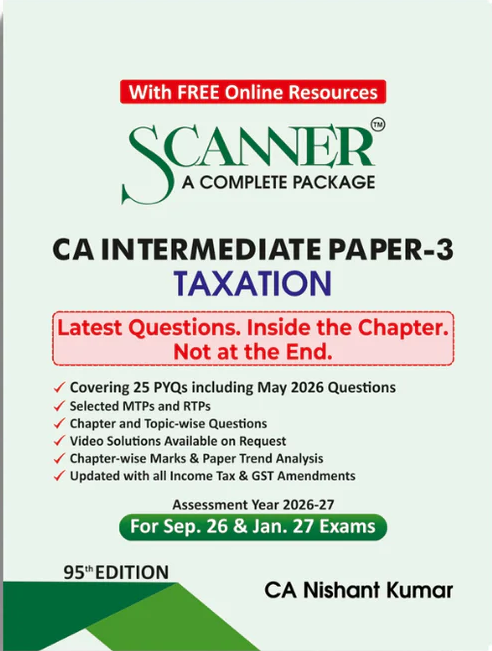 With FREE Online Resources

SCANNER™
A COMPLETE PACKAGE

CA INTERMEDIATE PAPER-3
TAXATION

Latest Questions. Inside the Chapter. Not at the End.

✓ Covering 25 PYQs including May 2026 Questions
✓ Selected MTPs and RTPs
✓ Chapter and Topic-wise Questions
✓ Video Solutions Available on Request
✓ Chapter-wise Marks & Paper Trend Analysis
✓ Updated with all Income Tax & GST Amendments

Assessment Year 2026-27
For Sep. 26 & Jan. 27 Exams

95th EDITION

CA Nishant Kumar